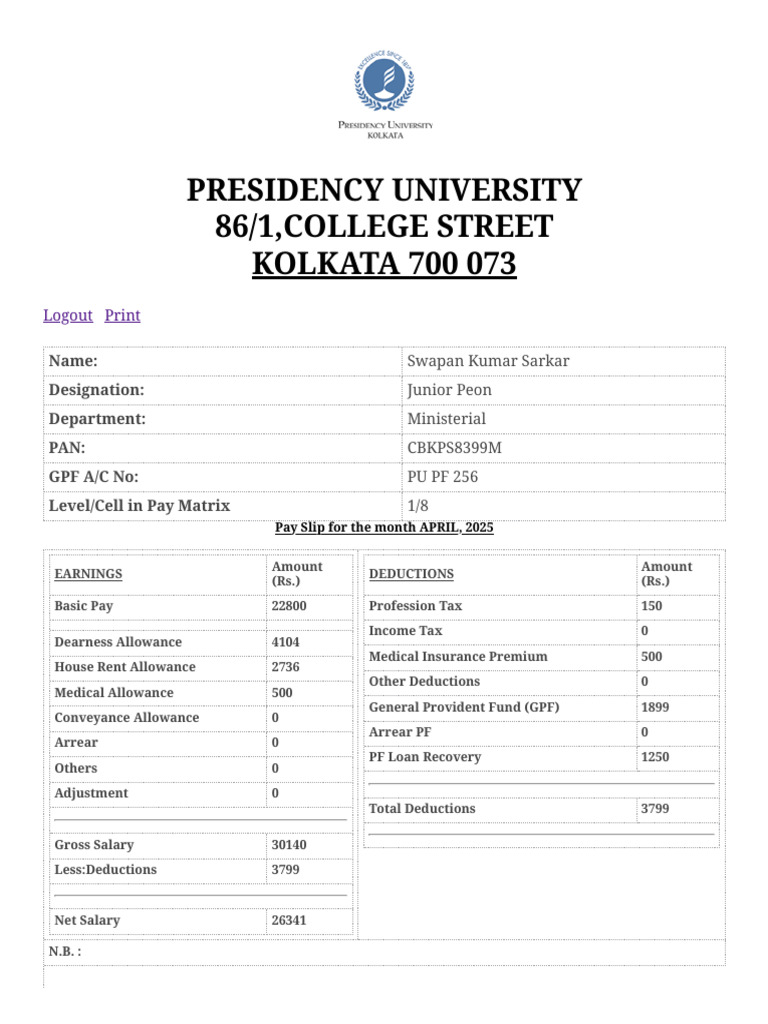 EXCELLENCE SINCE 1817

PRESIDENCY UNIVERSITY
KOLKATA

PRESIDENCY UNIVERSITY
86/1,COLLEGE STREET
KOLKATA 700 073

Logout Print

| Name: | Swapan Kumar Sarkar |
|---|---|
| Designation: | Junior Peon |
| Department: | Ministerial |
| PAN: | CBKPS8399M |
| GPF A/C No: | PU PF 256 |
| Level/Cell in Pay Matrix | 1/8 |

Pay Slip for the month APRIL, 2025

| EARNINGS | Amount (Rs.) |
|---|---|
| Basic Pay | 22800 |
| Dearness Allowance | 4104 |
| House Rent Allowance | 2736 |
| Medical Allowance | 500 |
| Conveyance Allowance | 0 |
| Arrear | 0 |
| Others | 0 |
| Adjustment | 0 |
| Gross Salary | 30140 |
| Less:Deductions | 3799 |
| Net Salary | 26341 |

| DEDUCTIONS | Amount (Rs.) |
|---|---|
| Profession Tax | 150 |
| Income Tax | 0 |
| Medical Insurance Premium | 500 |
| Other Deductions | 0 |
| General Provident Fund (GPF) | 1899 |
| Arrear PF | 0 |
| PF Loan Recovery | 1250 |
| Total Deductions | 3799 |

N.B. :